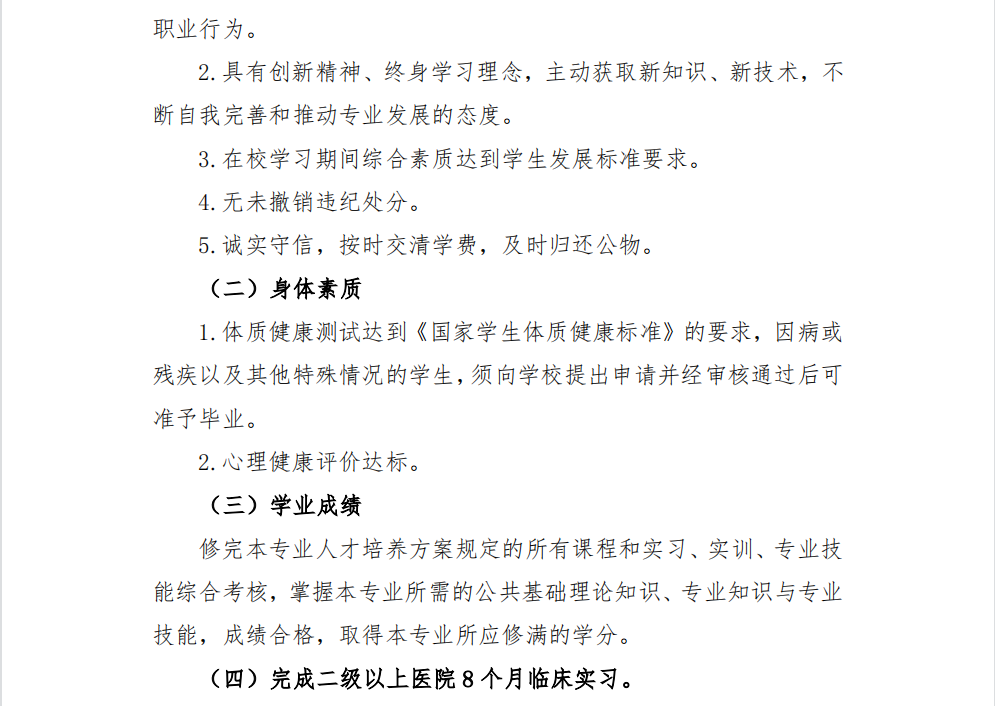 职业行为。

2.具有创新精神、终身学习理念，主动获取新知识、新技术，不断自我完善和推动专业发展的态度。

3.在校学习期间综合素质达到学生发展标准要求。

4.无未撤销违纪处分。

5.诚实守信，按时交清学费，及时归还公物。

（二）身体素质

1.体质健康测试达到《国家学生体质健康标准》的要求，因病或残疾以及其他特殊情况的学生，须向学校提出申请并经审核通过后可准予毕业。

2.心理健康评价达标。

（三）学业成绩

修完本专业人才培养方案规定的所有课程和实习、实训、专业技能综合考核，掌握本专业所需的公共基础理论知识、专业知识与专业技能，成绩合格，取得本专业所应修满的学分。

（四）完成二级以上医院8个月临床实习。